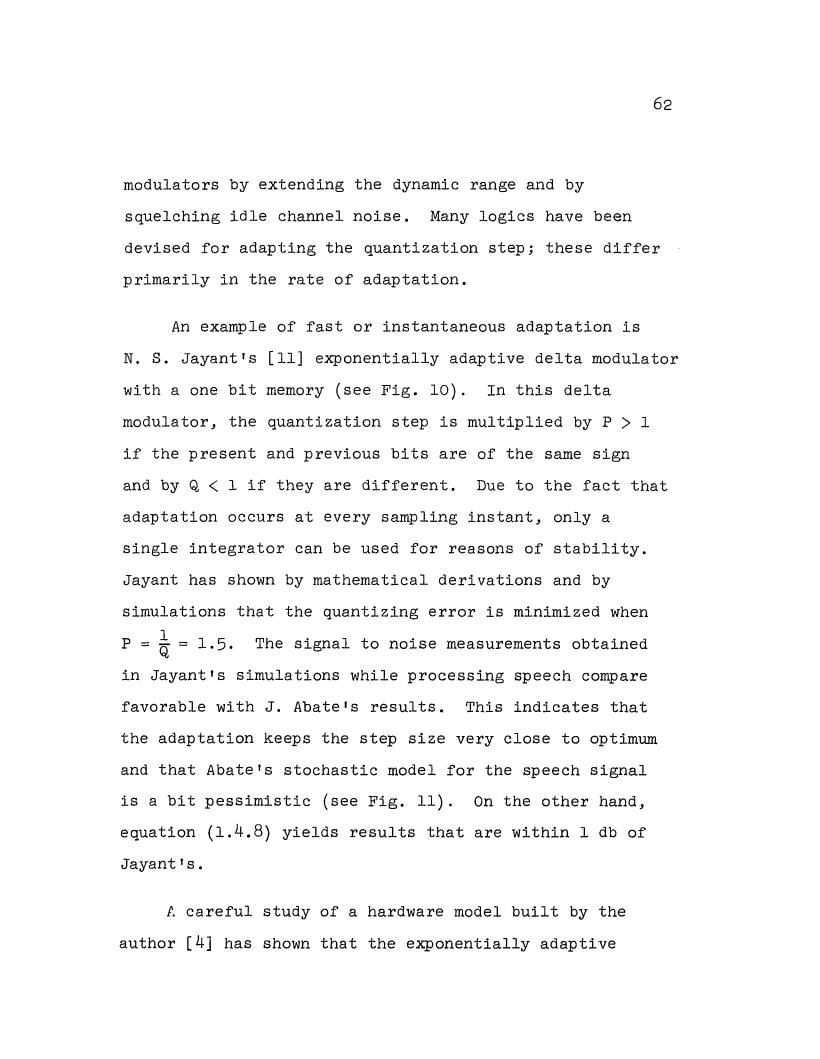 62

modulators by extending the dynamic range and by squelching idle channel noise. Many logics have been devised for adapting the quantization step; these differ primarily in the rate of adaptation.

An example of fast or instantaneous adaptation is N. S. Jayant's [11] exponentially adaptive delta modulator with a one bit memory (see Fig. 10). In this delta modulator, the quantization step is multiplied by $P > 1$ if the present and previous bits are of the same sign and by $Q < 1$ if they are different. Due to the fact that adaptation occurs at every sampling instant, only a single integrator can be used for reasons of stability. Jayant has shown by mathematical derivations and by simulations that the quantizing error is minimized when $P = \frac{1}{Q} = 1.5$. The signal to noise measurements obtained in Jayant's simulations while processing speech compare favorable with J. Abate's results. This indicates that the adaptation keeps the step size very close to optimum and that Abate's stochastic model for the speech signal is a bit pessimistic (see Fig. 11). On the other hand, equation (1.4.8) yields results that are within 1 db of Jayant's.

A careful study of a hardware model built by the author [4] has shown that the exponentially adaptive